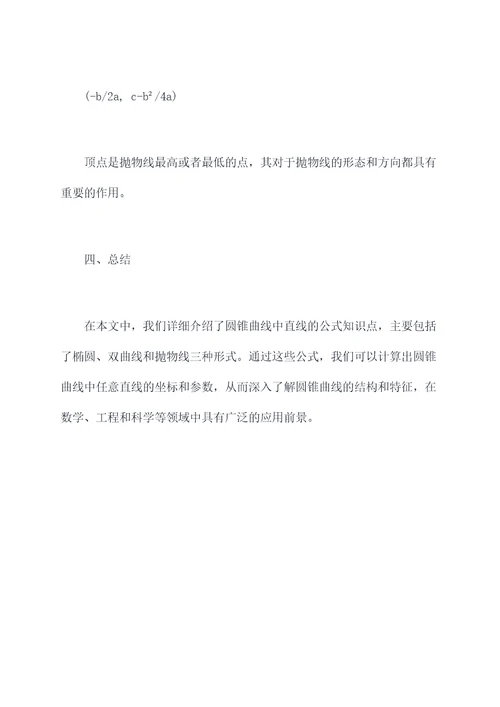 $(-b/2a, c-b^2/4a)$

顶点是抛物线最高或者最低的点，其对于抛物线的形态和方向都具有重要的作用。

四、总结

在本文中，我们详细介绍了圆锥曲线中直线的公式知识点，主要包括了椭圆、双曲线和抛物线三种形式。通过这些公式，我们可以计算出圆锥曲线中任意直线的坐标和参数，从而深入了解圆锥曲线的结构和特征，在数学、工程和科学等领域中具有广泛的应用前景。